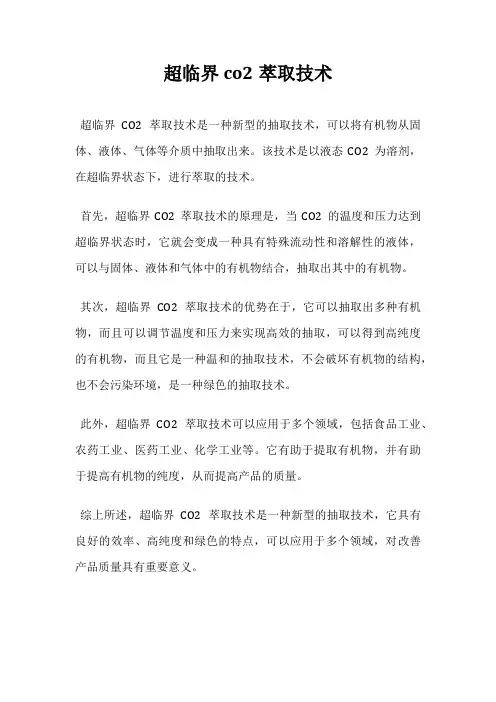 超临界 co2 萃取技术

超临界 CO2 萃取技术是一种新型的抽取技术，可以将有机物从固体、液体、气体等介质中抽取出来。该技术是以液态 CO2 为溶剂，在超临界状态下，进行萃取的技术。

首先，超临界 CO2 萃取技术的原理是，当 CO2 的温度和压力达到超临界状态时，它就会变成一种具有特殊流动性和溶解性的液体，可以与固体、液体和气体中的有机物结合，抽取出其中的有机物。

其次，超临界 CO2 萃取技术的优势在于，它可以抽取出多种有机物，而且可以调节温度和压力来实现高效的抽取，可以得到高纯度的有机物，而且它是一种温和的抽取技术，不会破坏有机物的结构，也不会污染环境，是一种绿色的抽取技术。

此外，超临界 CO2 萃取技术可以应用于多个领域，包括食品工业、农药工业、医药工业、化学工业等。它有助于提取有机物，并有助于提高有机物的纯度，从而提高产品的质量。

综上所述，超临界 CO2 萃取技术是一种新型的抽取技术，它具有良好的效率、高纯度和绿色的特点，可以应用于多个领域，对改善产品质量具有重要意义。